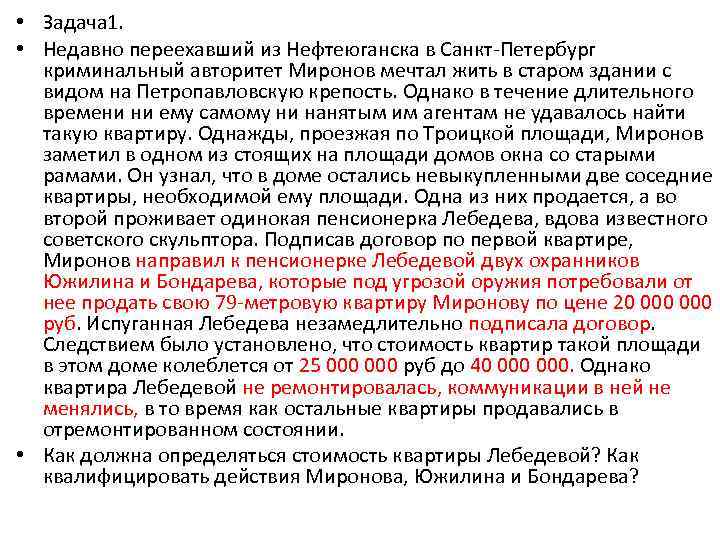 • Задача1.

• Недавно переехавший из Нефтеюганска в Санкт-Петербург криминальный авторитет Миронов мечтал жить в старом здании с видом на Петропавловскую крепость. Однако в течение длительного времени ни ему самому ни нанятым им агентам не удавалось найти такую квартиру. Однажды, проезжая по Троицкой площади, Миронов заметил в одном из стоящих на площади домов окна со старыми рамами. Он узнал, что в доме остались невыкупленными две соседние квартиры, необходимой ему площади. Одна из них продается, а во второй проживает одинокая пенсионерка Лебедева, вдова известного советского скульптора. Подписав договор по первой квартире, Миронов направил к пенсионерке Лебедевой двух охранников Южилина и Бондарева, которые под угрозой оружия потребовали от нее продать свою 79-метровую квартиру Миронову по цене 20 000 000 руб. Испуганная Лебедева незамедлительно подписала договор. Следствием было установлено, что стоимость квартир такой площади в этом доме колеблется от 25 000 000 руб до 40 000 000. Однако квартира Лебедевой не ремонтировалась, коммуникации в ней не менялись, в то время как остальные квартиры продавались в отремонтированном состоянии.

• Как должна определяться стоимость квартиры Лебедевой? Как квалифицировать действия Миронова, Южилина и Бондарева?